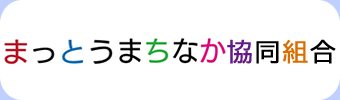 まっとうまちなか協同組合